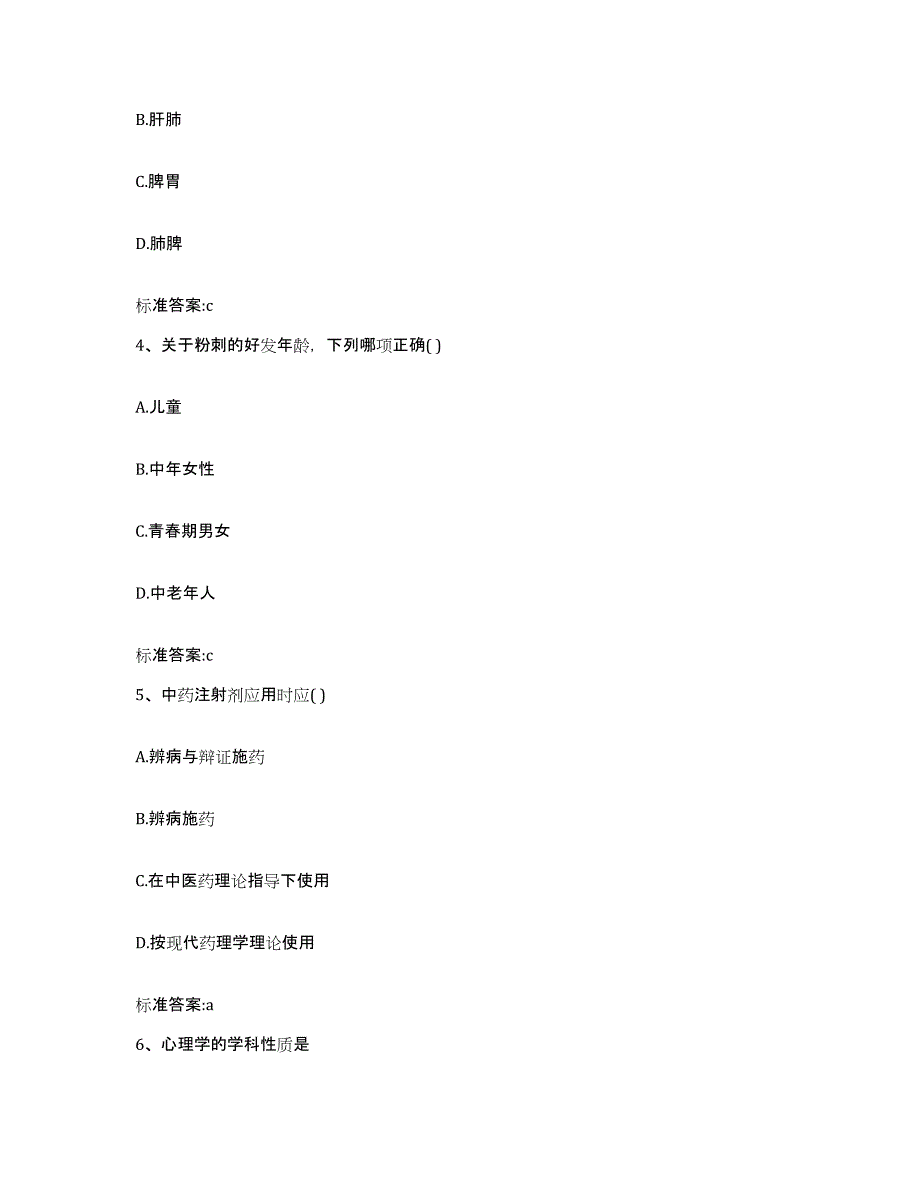 B.肝肺

C.脾胃

D.肺脾

标准答案:c

4、关于粉刺的好发年龄，下列哪项正确( )

A.儿童

B.中年女性

C.青春期男女

D.中老年人

标准答案:c

5、中药注射剂应用时应( )

A.辨病与辩证施药

B.辨病施药

C.在中医药理论指导下使用

D.按现代药理学理论使用

标准答案:a

6、心理学的学科性质是